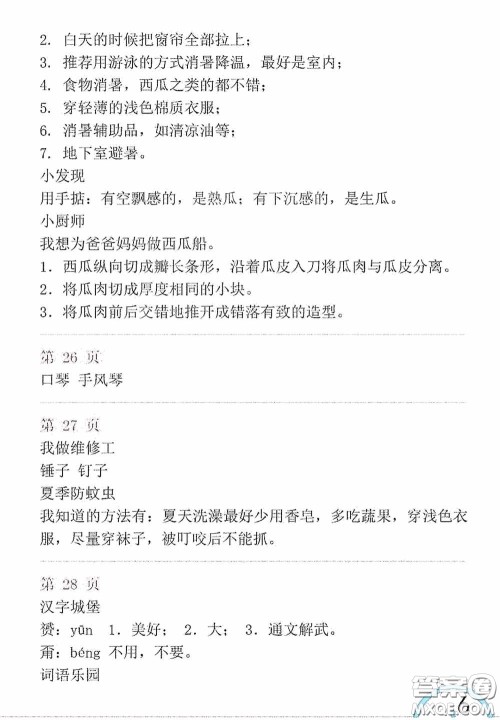 2. 白天的时候把窗帘全部拉上；
3. 推荐用游泳的方式消暑降温，最好是室内；
4. 食物消暑，西瓜之类的都不错；
5. 穿轻薄的浅色棉质衣服；
6. 消暑辅助品，如清凉油等；
7. 地下室避暑。
小发现
用手掂：有空飘感的，是熟瓜；有下沉感的，是生瓜。
小厨师
我想为爸爸妈妈做西瓜船。
1. 西瓜纵向切成瓣长条形，沿着瓜皮入刀将瓜肉与瓜皮分离。
2. 将瓜肉切成厚度相同的小块。
3. 将瓜肉前后交错地推开成错落有致的造型。

第 26 页
口琴 手风琴

第 27 页
我做维修工
锤子 钉子
夏季防蚊虫
我知道的方法有：夏天洗澡最好少用香皂，多吃蔬果，穿浅色衣服，尽量穿袜子，被叮咬后不能抓。

第 28 页
汉字城堡
赟：yūn 1. 美好； 2. 大； 3. 通文解武。
甭：béng 不用，不要。
词语乐园

答案圈
MXQE.COM